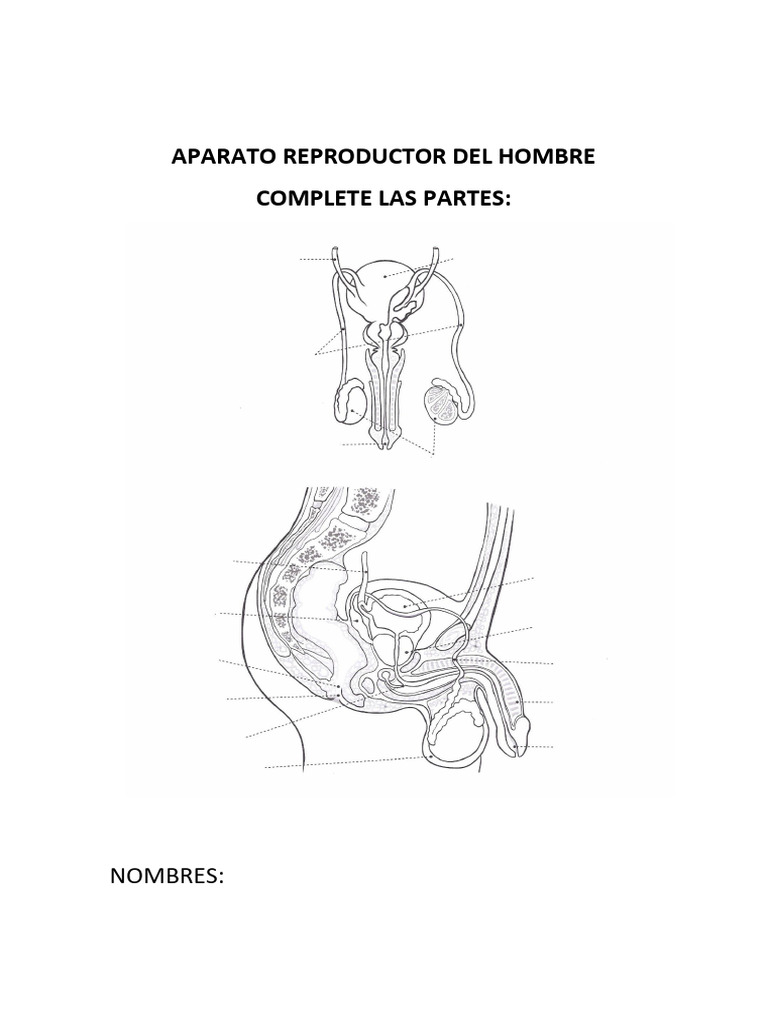 APARATO REPRODUCTOR DEL HOMBRE

COMPLETE LAS PARTES:

NOMBRES: